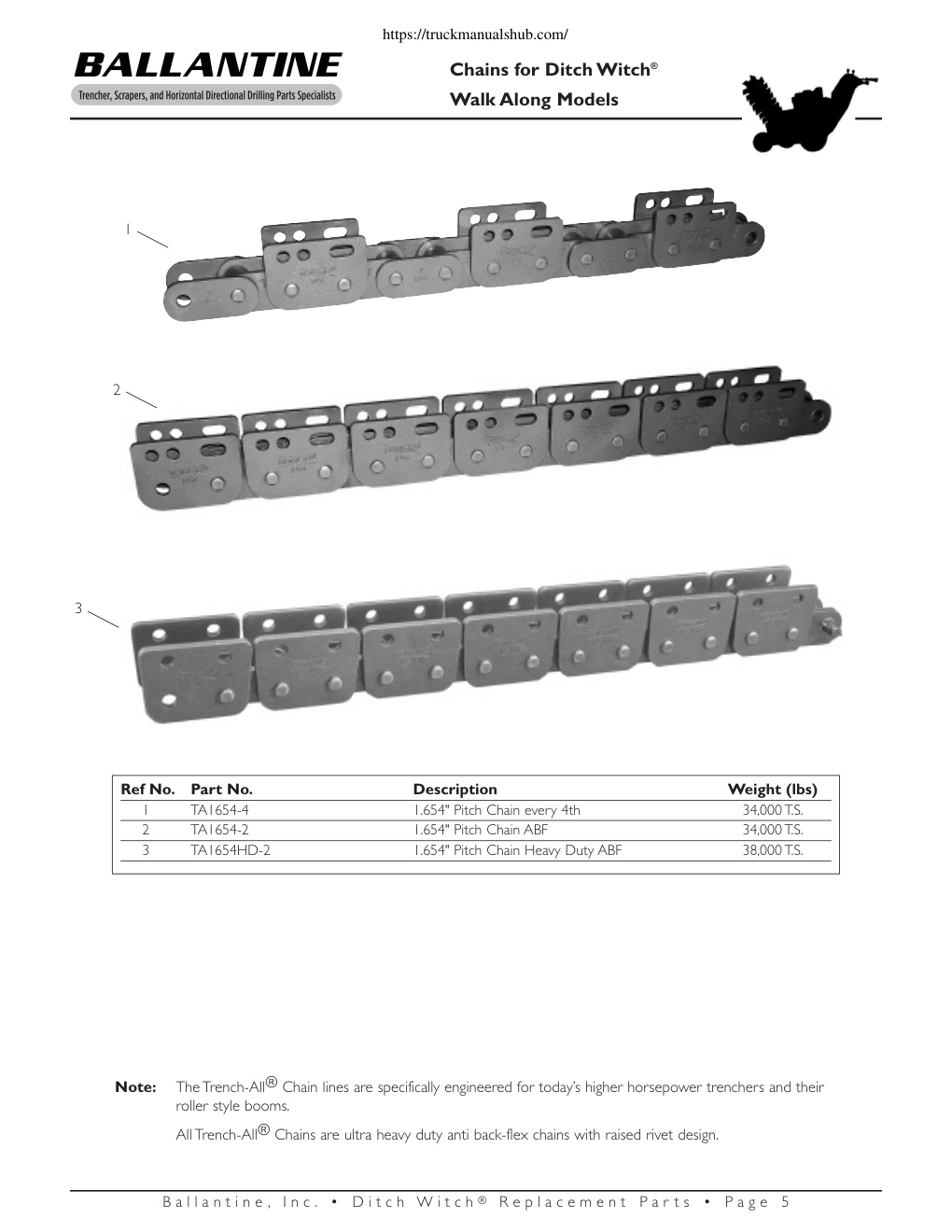 https://truckmanualshub.com/

BALLANTINE

Trencher, Scrapers, and Horizontal Directional Drilling Parts Specialists

Chains for Ditch Witch®
Walk Along Models

1

2

3

| Ref No. | Part No. | Description | Weight (lbs) |
|---|---|---|---|
| 1 | TA1654-4 | 1.654" Pitch Chain every 4th | 34,000 T.S. |
| 2 | TA1654-2 | 1.654" Pitch Chain ABF | 34,000 T.S. |
| 3 | TA1654HD-2 | 1.654" Pitch Chain Heavy Duty ABF | 38,000 T.S. |

Note: The Trench-All® Chain lines are specifically engineered for today's higher horsepower trenchers and their roller style booms.

All Trench-All® Chains are ultra heavy duty anti back-flex chains with raised rivet design.

Ballantine, Inc. • Ditch Witch® Replacement Parts • Page 5